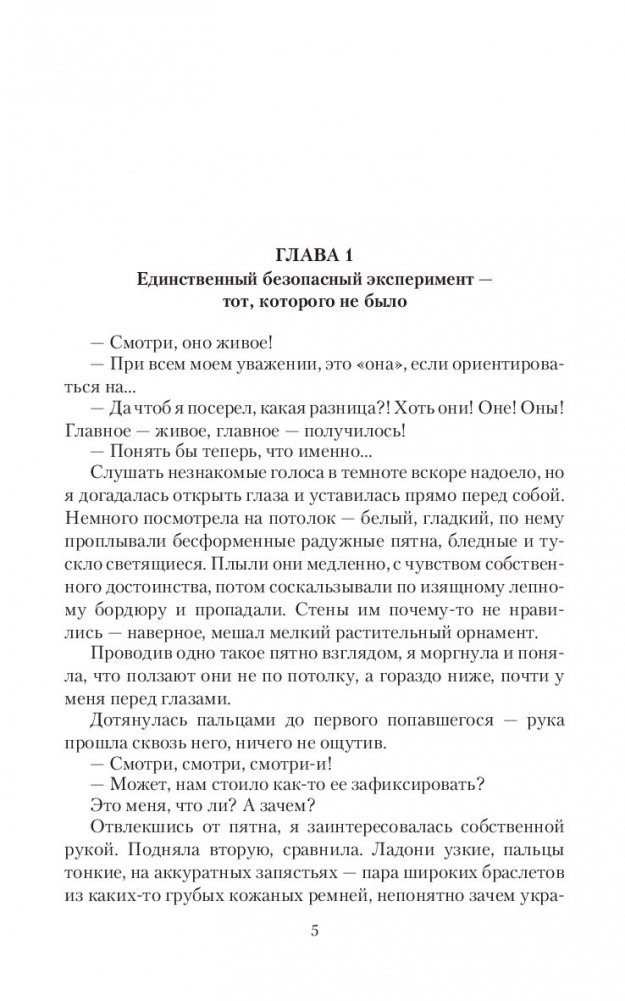 ГЛАВА 1
Единственный безопасный эксперимент — тот, которого не было

— Смотри, оно живое!
— При всем моем уважении, это «она», если ориентироваться на...
— Да чтоб я посерел, какая разница?! Хоть они! Оне! Оны! Главное — живое, главное — получилось!
— Понять бы теперь, что именно...
Слушать незнакомые голоса в темноте вскоре надоело, но я догадалась открыть глаза и уставилась прямо перед собой. Немного посмотрела на потолок — белый, гладкий, по нему проплывали бесформенные радужные пятна, бледные и тускло светящиеся. Плыли они медленно, с чувством собственного достоинства, потом соскальзывали по изящному лепному бордюру и пропадали. Стены им почему-то не нравились — наверное, мешал мелкий растительный орнамент.
Проводив одно такое пятно взглядом, я моргнула и поняла, что ползают они не по потолку, а гораздо ниже, почти у меня перед глазами.
Дотянулась пальцами до первого попавшегося — рука прошла сквозь него, ничего не ощутив.
— Смотри, смотри, смотри-и!
— Может, нам стоило как-то ее зафиксировать?
Это меня, что ли? А зачем?
Отвлекшись от пятна, я заинтересовалась собственной рукой. Подняла вторую, сравнила. Ладони узкие, пальцы тонкие, на аккуратных запястьях — пара широких браслетов из каких-то грубых кожаных ремней, непонятно зачем укра-

5